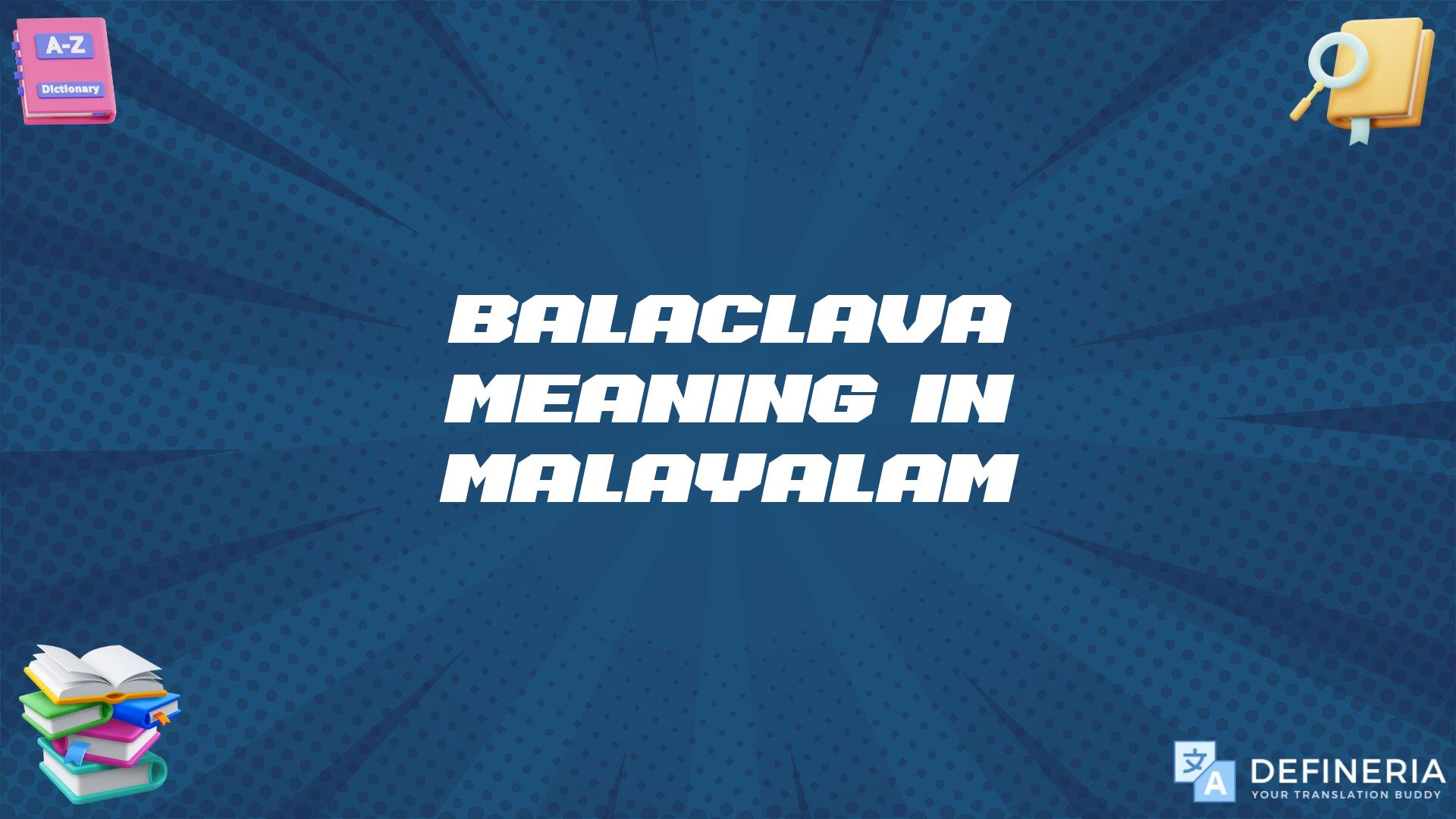 A-Z
Dictionary

BALACLAVA MEANING IN MALAYALAM

文 A
DEFINERIA
YOUR TRANSLATION BUDDY